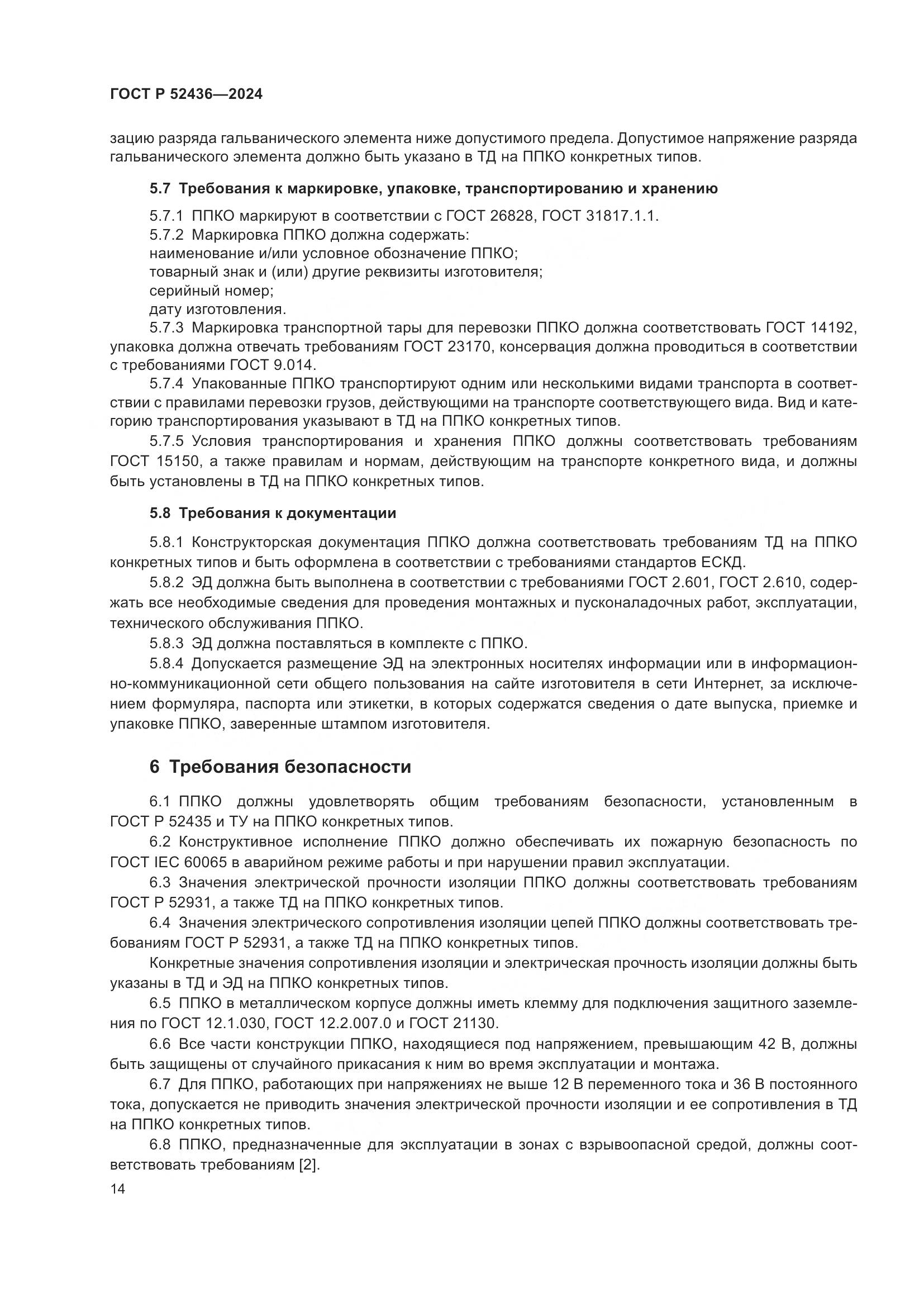 ГОСТ Р 52436—2024

зацию разряда гальванического элемента ниже допустимого предела. Допустимое напряжение разряда гальванического элемента должно быть указано в ТД на ППКО конкретных типов.

5.7 Требования к маркировке, упаковке, транспортированию и хранению

5.7.1 ППКО маркируют в соответствии с ГОСТ 26828, ГОСТ 31817.1.1.
5.7.2 Маркировка ППКО должна содержать:
наименование и/или условное обозначение ППКО;
товарный знак и (или) другие реквизиты изготовителя;
серийный номер;
дату изготовления.
5.7.3 Маркировка транспортной тары для перевозки ППКО должна соответствовать ГОСТ 14192, упаковка должна отвечать требованиям ГОСТ 23170, консервация должна проводиться в соответствии с требованиями ГОСТ 9.014.
5.7.4 Упакованные ППКО транспортируют одним или несколькими видами транспорта в соответствии с правилами перевозки грузов, действующими на транспорте соответствующего вида. Вид и категорию транспортирования указывают в ТД на ППКО конкретных типов.
5.7.5 Условия транспортирования и хранения ППКО должны соответствовать требованиям ГОСТ 15150, а также правилам и нормам, действующим на транспорте конкретного вида, и должны быть установлены в ТД на ППКО конкретных типов.

5.8 Требования к документации

5.8.1 Конструкторская документация ППКО должна соответствовать требованиям ТД на ППКО конкретных типов и быть оформлена в соответствии с требованиями стандартов ЕСКД.
5.8.2 ЭД должна быть выполнена в соответствии с требованиями ГОСТ 2.601, ГОСТ 2.610, содержать все необходимые сведения для проведения монтажных и пусконаладочных работ, эксплуатации, технического обслуживания ППКО.
5.8.3 ЭД должна поставляться в комплекте с ППКО.
5.8.4 Допускается размещение ЭД на электронных носителях информации или в информационно-коммуникационной сети общего пользования на сайте изготовителя в сети Интернет, за исключением формуляра, паспорта или этикетки, в которых содержатся сведения о дате выпуска, приемке и упаковке ППКО, заверенные штампом изготовителя.

6 Требования безопасности

6.1 ППКО должны удовлетворять общим требованиям безопасности, установленным в ГОСТ Р 52435 и ТУ на ППКО конкретных типов.
6.2 Конструктивное исполнение ППКО должно обеспечивать их пожарную безопасность по ГОСТ IEC 60065 в аварийном режиме работы и при нарушении правил эксплуатации.
6.3 Значения электрической прочности изоляции ППКО должны соответствовать требованиям ГОСТ Р 52931, а также ТД на ППКО конкретных типов.
6.4 Значения электрического сопротивления изоляции цепей ППКО должны соответствовать требованиям ГОСТ Р 52931, а также ТД на ППКО конкретных типов.
Конкретные значения сопротивления изоляции и электрическая прочность изоляции должны быть указаны в ТД и ЭД на ППКО конкретных типов.
6.5 ППКО в металлическом корпусе должны иметь клемму для подключения защитного заземления по ГОСТ 12.1.030, ГОСТ 12.2.007.0 и ГОСТ 21130.
6.6 Все части конструкции ППКО, находящиеся под напряжением, превышающим 42 В, должны быть защищены от случайного прикасания к ним во время эксплуатации и монтажа.
6.7 Для ППКО, работающих при напряжениях не выше 12 В переменного тока и 36 В постоянного тока, допускается не приводить значения электрической прочности изоляции и ее сопротивления в ТД на ППКО конкретных типов.
6.8 ППКО, предназначенные для эксплуатации в зонах с взрывоопасной средой, должны соответствовать требованиям [2].

14